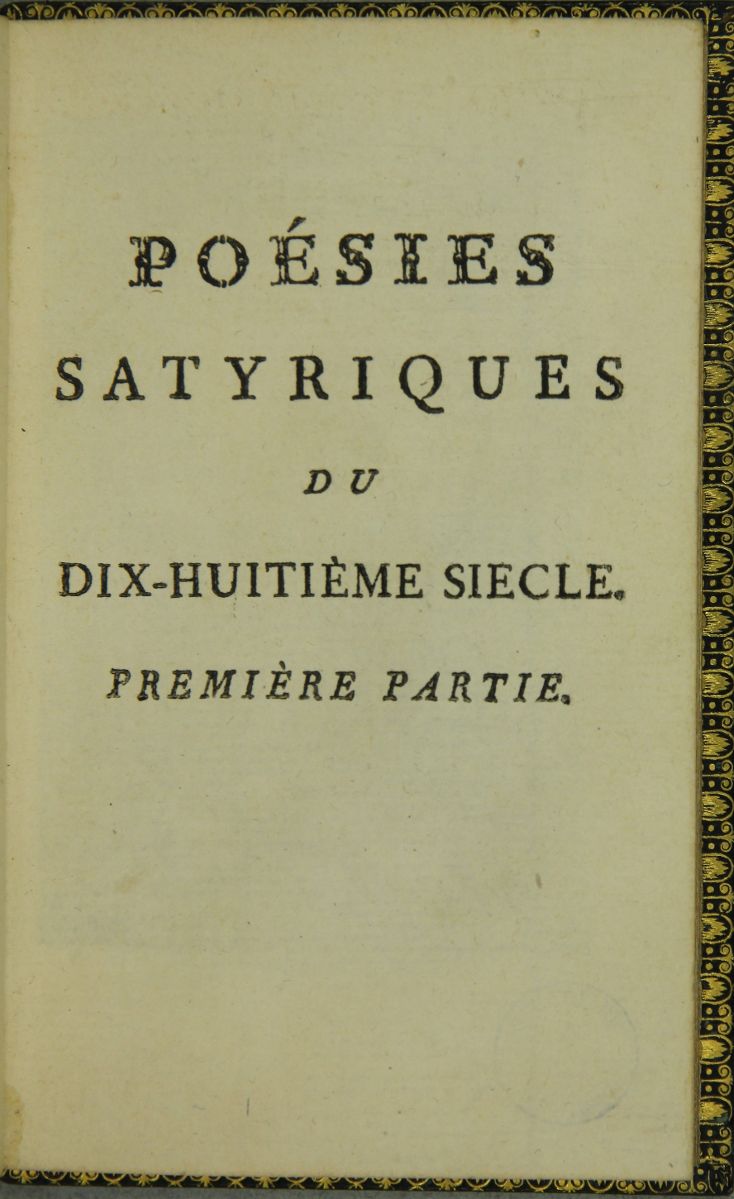 POÉSIES

SATYRIQUES

DU

DIX-HUITIÈME SIECLE.

PREMIÈRE PARTIE.